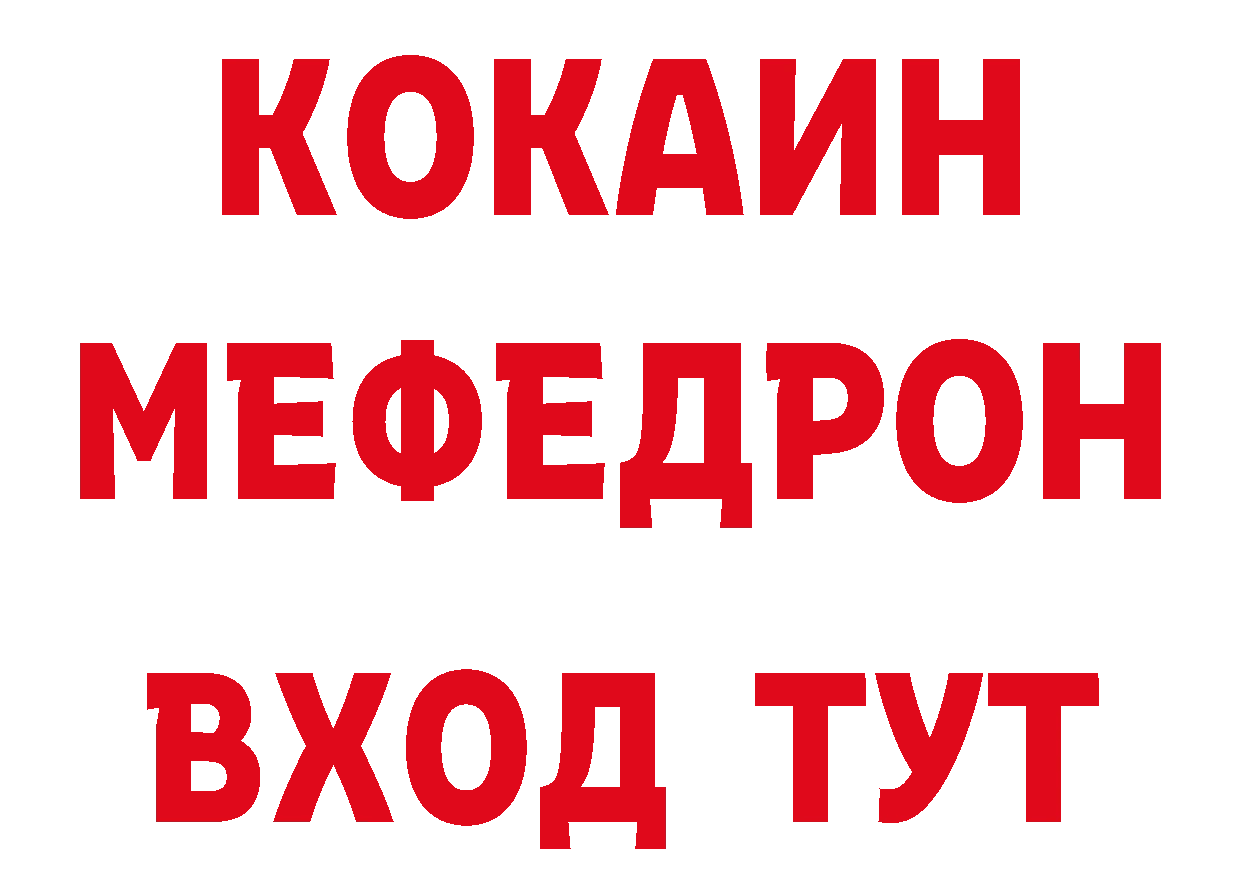 КОКАИН
МЕФЕДРОН
ВХОД ТУТ